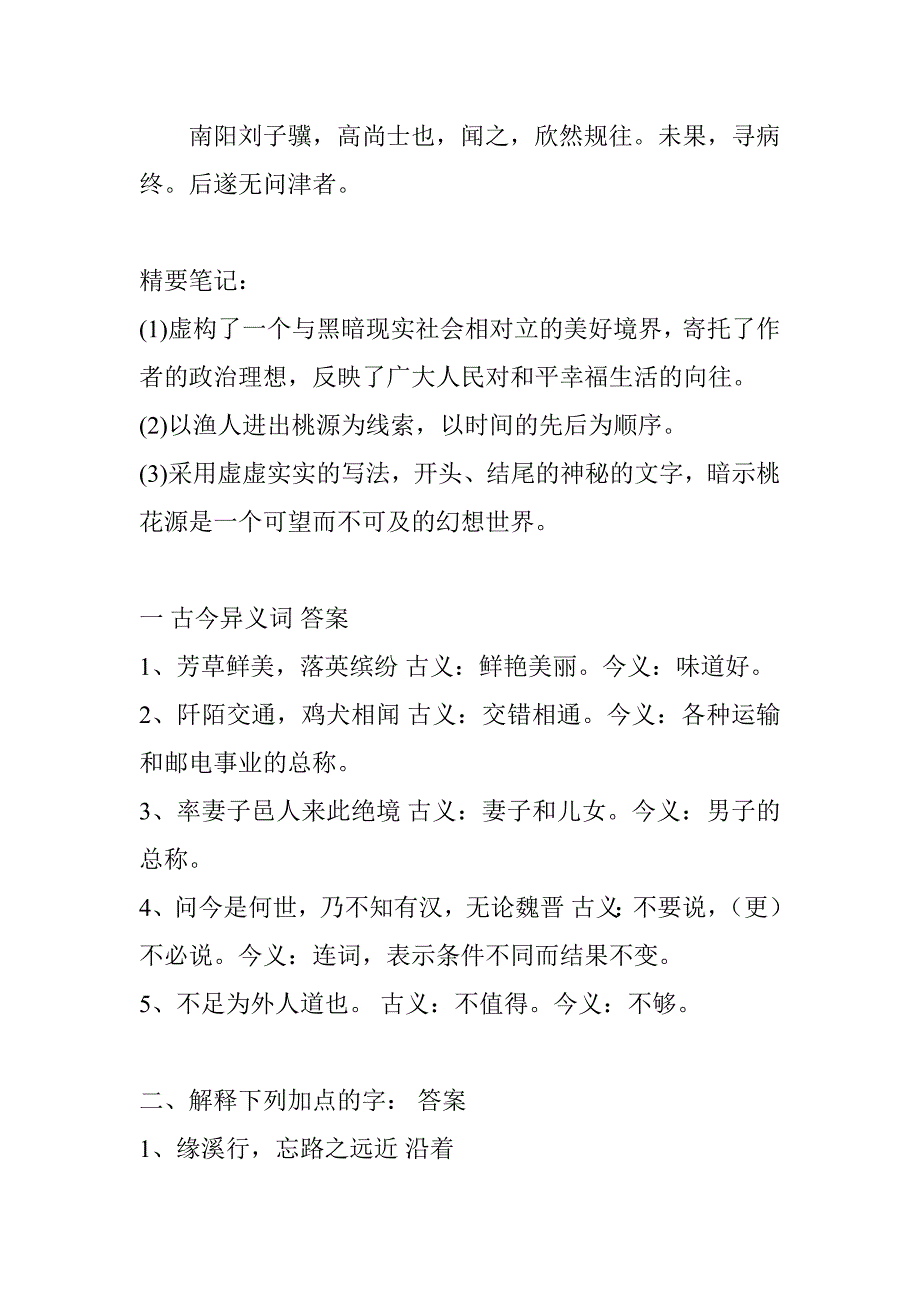 南阳刘子骥，高尚士也，闻之，欣然规往。未果，寻病终。后遂无问津者。

精要笔记：
(1)虚构了一个与黑暗现实社会相对立的美好境界，寄托了作者的政治理想，反映了广大人民对和平幸福生活的向往。
(2)以渔人进出桃源为线索，以时间的先后为顺序。
(3)采用虚虚实实的写法，开头、结尾的神秘的文字，暗示桃花源是一个可望而不可及的幻想世界。

一 古今异义词 答案
1、芳草鲜美，落英缤纷 古义：鲜艳美丽。今义：味道好。
2、阡陌交通，鸡犬相闻 古义：交错相通。今义：各种运输和邮电事业的总称。
3、率妻子邑人来此绝境 古义：妻子和儿女。今义：男子的总称。
4、问今是何世，乃不知有汉，无论魏晋 古义：不要说，（更）不必说。今义：连词，表示条件不同而结果不变。
5、不足为外人道也。 古义：不值得。今义：不够。

二、解释下列加点的字： 答案
1、缘溪行，忘路之远近 沿着